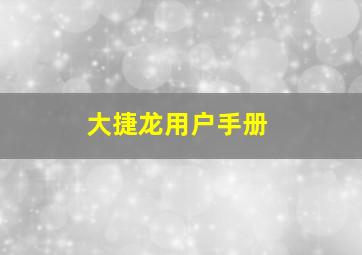 大捷龙用户手册